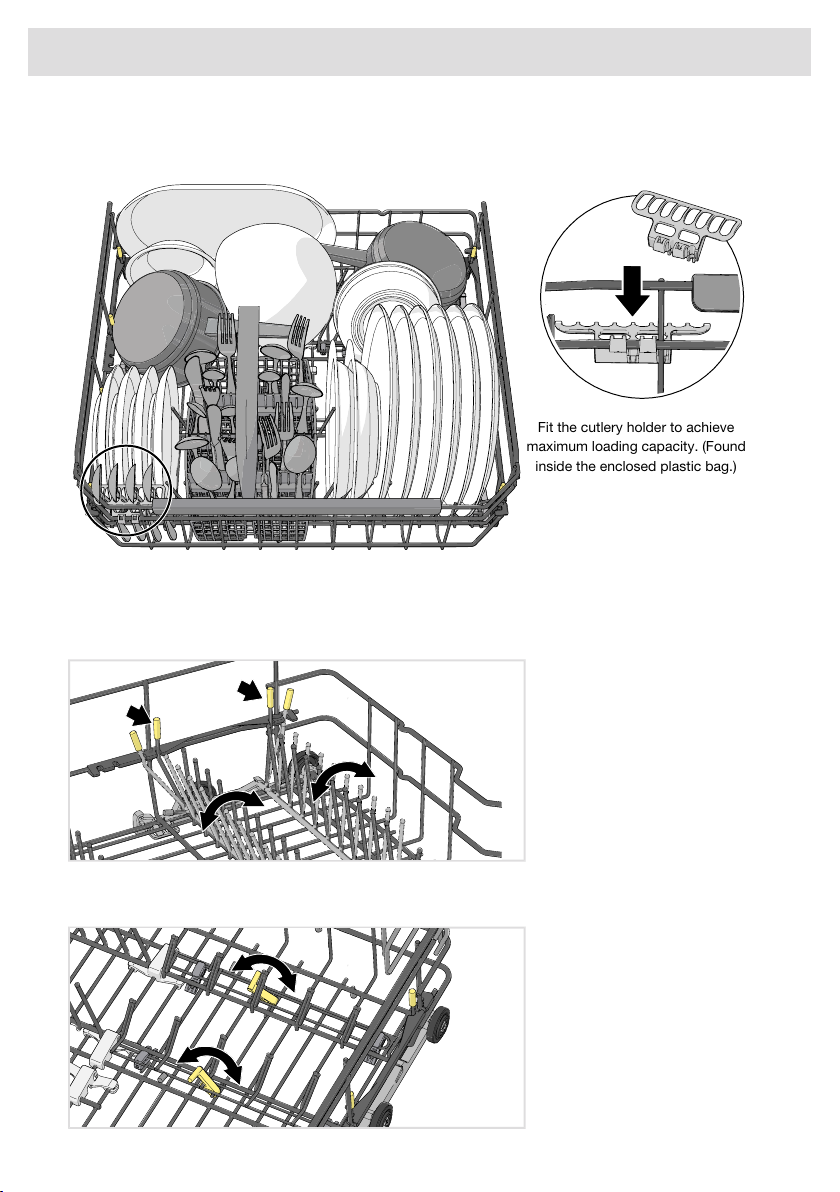 Fit the cutlery holder to achieve maximum loading capacity. (Found inside the enclosed plastic bag.)